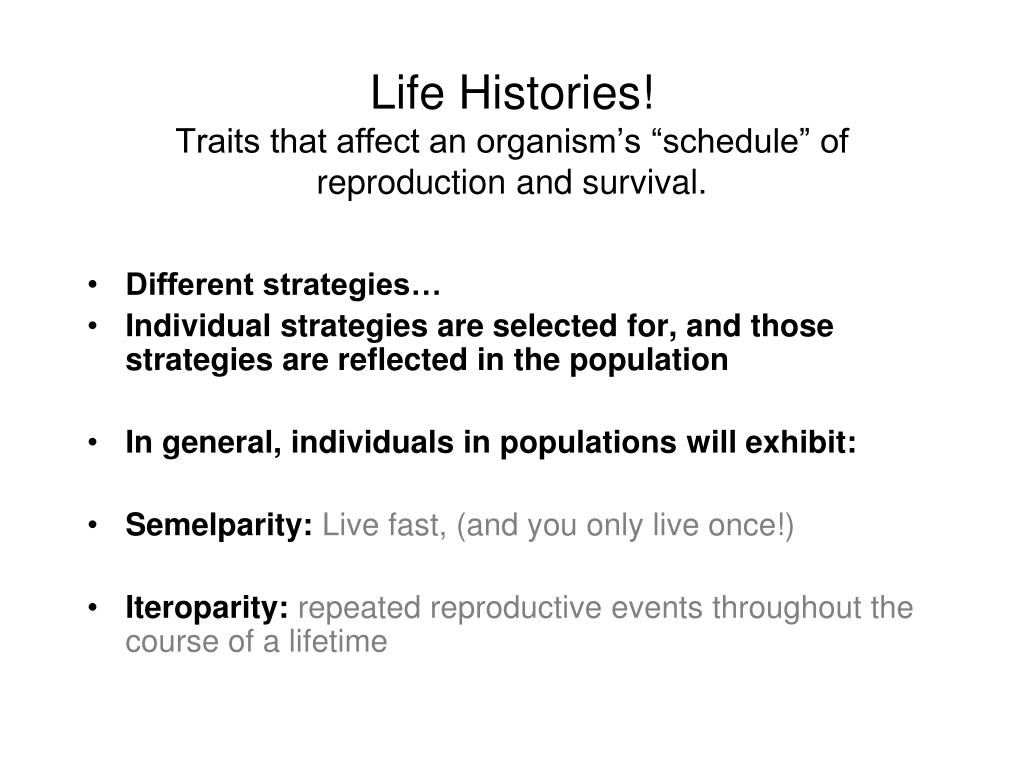 Life Histories!
Traits that affect an organism’s “schedule” of reproduction and survival.

• Different strategies…
• Individual strategies are selected for, and those strategies are reflected in the population

• In general, individuals in populations will exhibit:

• Semelparity: Live fast, (and you only live once!)

• Iteroparity: repeated reproductive events throughout the course of a lifetime